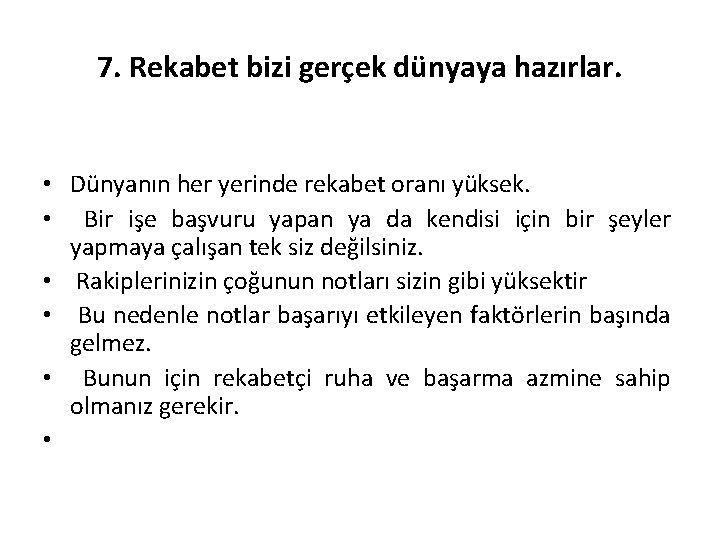 7. Rekabet bizi gerçek dünyaya hazırlar.

• Dünyanın her yerinde rekabet oranı yüksek.
• Bir işe başvuru yapan ya da kendisi için bir şeyler yapmaya çalışan tek siz değilsiniz.
• Rakiplerinizin çoğunun notları sizin gibi yüksektir
• Bu nedenle notlar başarıyı etkileyen faktörlerin başında gelmez.
• Bunun için rekabetçi ruha ve başarma azmine sahip olmanız gerekir.
•